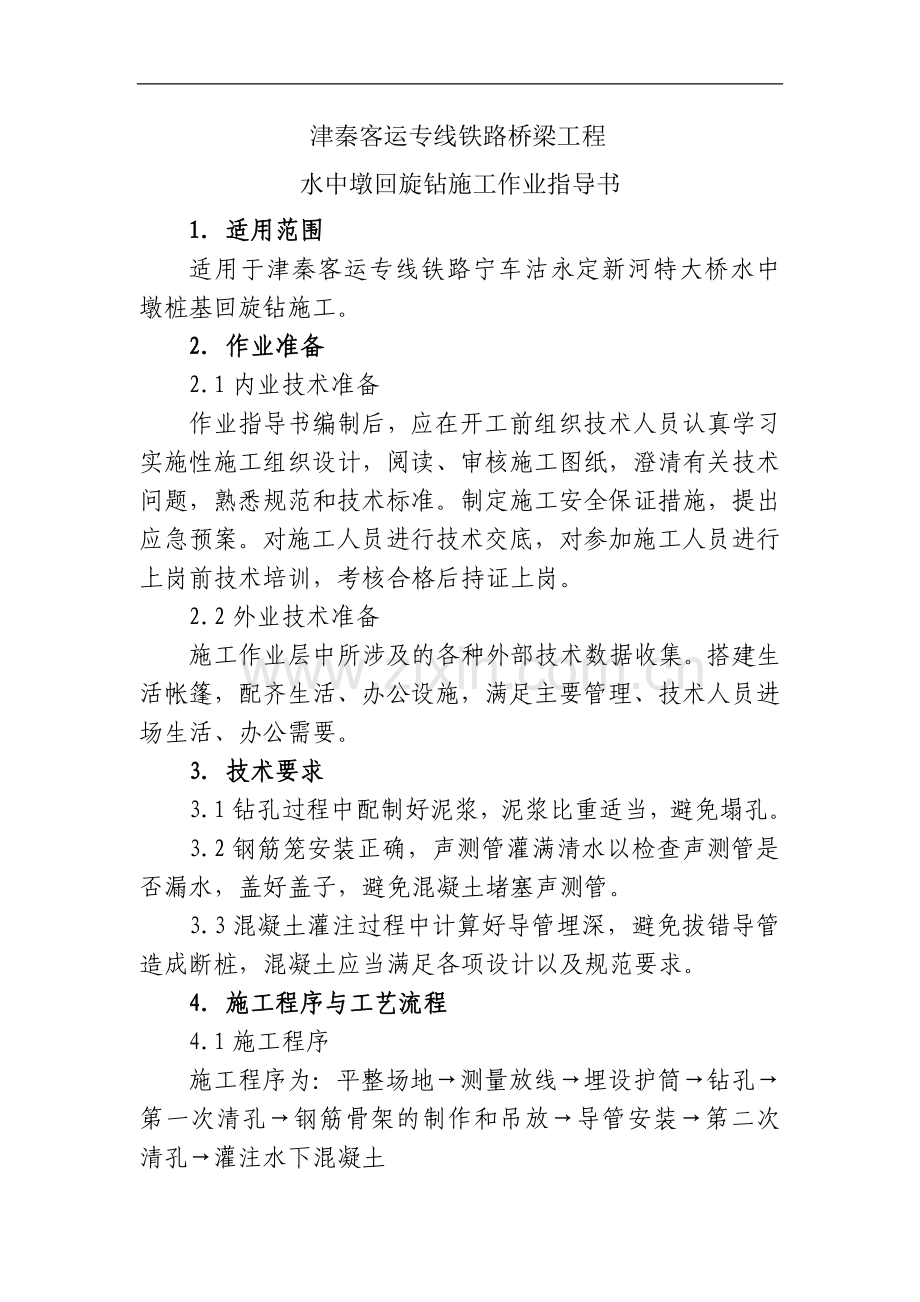 津秦客运专线铁路桥梁工程

水中墩回旋钻施工作业指导书

1. 适用范围

适用于津秦客运专线铁路宁车沽永定新河特大桥水中墩桩基回旋钻施工。

2. 作业准备

2.1 内业技术准备

作业指导书编制后，应在开工前组织技术人员认真学习实施性施工组织设计，阅读、审核施工图纸，澄清有关技术问题，熟悉规范和技术标准。制定施工安全保证措施，提出应急预案。对施工人员进行技术交底，对参加施工人员进行上岗前技术培训，考核合格后持证上岗。

2.2 外业技术准备

施工作业层中所涉及的各种外部技术数据收集。搭建生活帐篷，配齐生活、办公设施，满足主要管理、技术人员进场生活、办公需要。

3. 技术要求

3.1 钻孔过程中配制好泥浆，泥浆比重适当，避免塌孔。

3.2 钢筋笼安装正确，声测管灌满清水以检查声测管是否漏水，盖好盖子，避免混凝土堵塞声测管。

3.3 混凝土灌注过程中计算好导管埋深，避免拔错导管造成断桩，混凝土应当满足各项设计以及规范要求。

4. 施工程序与工艺流程

4.1 施工程序

施工程序为：平整场地→测量放线→埋设护筒→钻孔→第一次清孔→钢筋骨架的制作和吊放→导管安装→第二次清孔→灌注水下混凝土